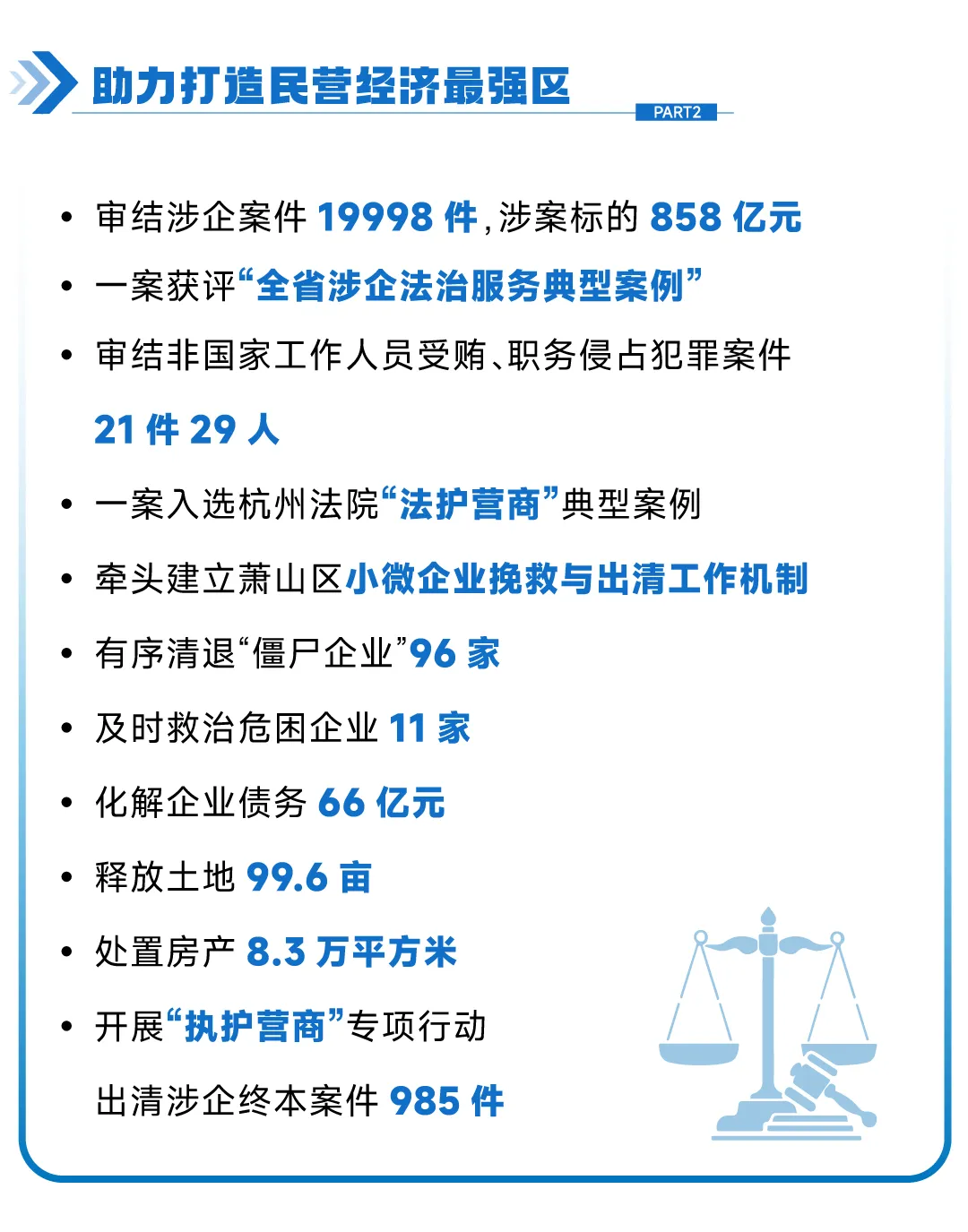 助力打造民营经济最强区

PART2

• 审结涉企案件 19998 件，涉案标的 858 亿元

• 一案获评“全省涉企法治服务典型案例”

• 审结非国家工作人员受贿、职务侵占犯罪案件 21 件 29 人

• 一案入选杭州法院“法护营商”典型案例

• 牵头建立萧山区小微企业挽救与出清工作机制

• 有序清退“僵尸企业”96 家

• 及时救治危困企业 11 家

• 化解企业债务 66 亿元

• 释放土地 99.6 亩

• 处置房产 8.3 万平方米

• 开展“执护营商”专项行动

出清涉企终本案件 985 件